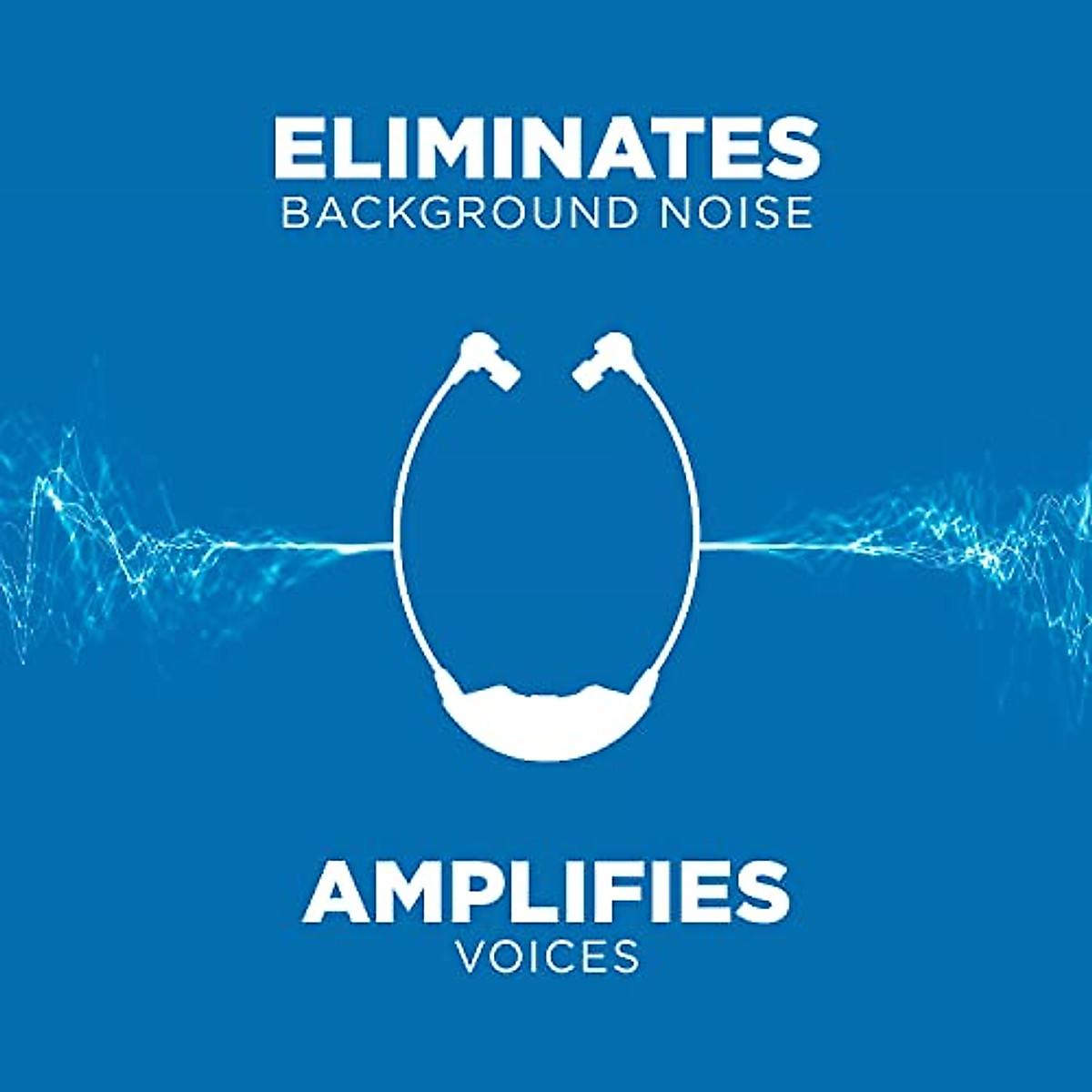 ELIMINATES
BACKGROUND NOISE

AMPLIFIES
VOICES